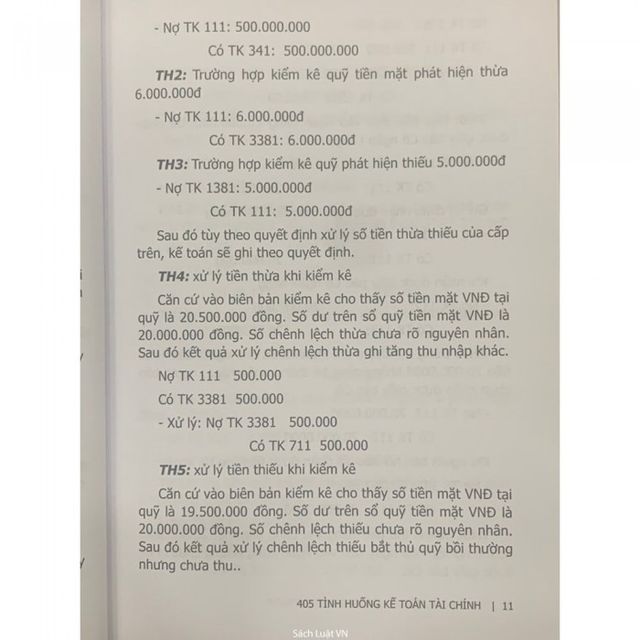 - Nợ TK 111: 500.000.000

Có TK 341: 500.000.000

TH2: Trường hợp kiểm kê quỹ tiền mặt phát hiện thừa 6.000.000đ

- Nợ TK 111: 6.000.000đ

Có TK 3381: 6.000.000đ

TH3: Trường hợp kiểm kê quỹ phát hiện thiếu 5.000.000đ

- Nợ TK 1381: 5.000.000đ

Có TK 111: 5.000.000đ

Sau đó tùy theo quyết định xử lý số tiền thừa thiếu của cấp trên, kế toán sẽ ghi theo quyết định.

TH4: xử lý tiền thừa khi kiểm kê

Căn cứ vào biên bản kiểm kê cho thấy số tiền mặt VNĐ tại quỹ là 20.500.000 đồng. Số dư trên sổ quỹ tiền mặt VNĐ là 20.000.000 đồng. Số chênh lệch thừa chưa rõ nguyên nhân. Sau đó kết quả xử lý chênh lệch thừa ghi tăng thu nhập khác.

Nợ TK 111 500.000

Có TK 3381 500.000

- Xử lý: Nợ TK 3381 500.000

Có TK 711 500.000

TH5: xử lý tiền thiếu khi kiểm kê

Căn cứ vào biên bản kiểm kê cho thấy số tiền mặt VNĐ tại quỹ là 19.500.000 đồng. Số dư trên sổ quỹ tiền mặt VNĐ là 20.000.000 đồng. Số chênh lệch thiếu chưa rõ nguyên nhân. Sau đó kết quả xử lý chênh lệch thiếu bắt thủ quỹ bồi thường nhưng chưa thu..

405 TÌNH HUỐNG KẾ TOÁN TÀI CHÍNH | 11

Sách Luật VN